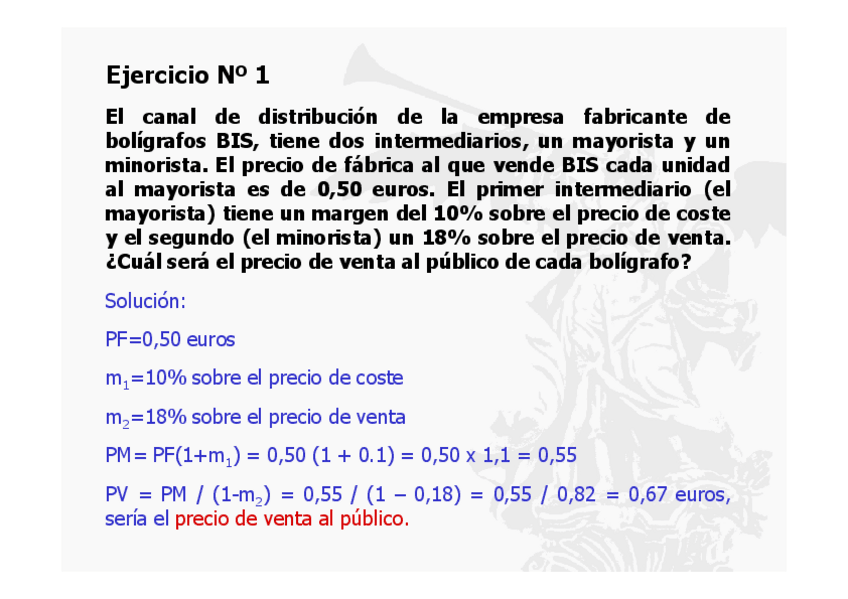 Ejercicio Nº 1

El canal de distribución de la empresa fabricante de bolígrafos BIS, tiene dos intermediarios, un mayorista y un minorista. El precio de fábrica al que vende BIS cada unidad al mayorista es de 0,50 euros. El primer intermediario (el mayorista) tiene un margen del 10% sobre el precio de coste y el segundo (el minorista) un 18% sobre el precio de venta. ¿Cuál será el precio de venta al público de cada bolígrafo?

Solución:

PF=0,50 euros

$m_1$=10% sobre el precio de coste

$m_2$=18% sobre el precio de venta

PM= PF(1+$m_1$) = 0,50 (1 + 0.1) = 0,50 x 1,1 = 0,55

PV = PM / (1-$m_2$) = 0,55 / (1 – 0,18) = 0,55 / 0,82 = 0,67 euros, sería el precio de venta al público.